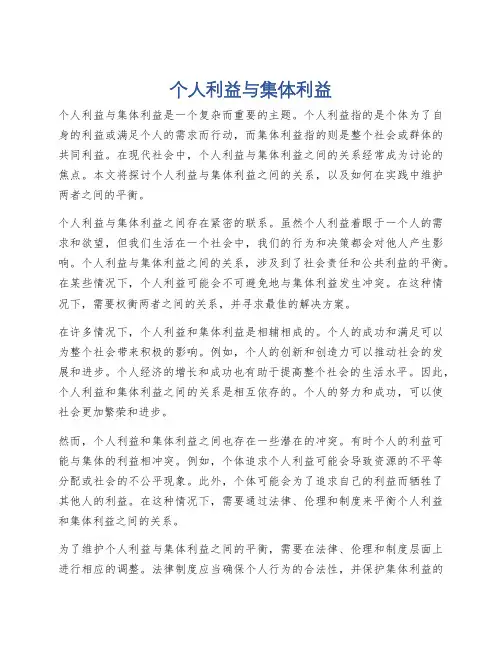 个人利益与集体利益

个人利益与集体利益是一个复杂而重要的主题。个人利益指的是个体为了自身的利益或满足个人的需求而行动，而集体利益指的则是整个社会或群体的共同利益。在现代社会中，个人利益与集体利益之间的关系经常成为讨论的焦点。本文将探讨个人利益与集体利益之间的关系，以及如何在实践中维护两者之间的平衡。

个人利益与集体利益之间存在紧密的联系。虽然个人利益着眼于一个人的需求和欲望，但我们生活在一个社会中，我们的行为和决策都会对他人产生影响。个人利益与集体利益之间的关系，涉及到了社会责任和公共利益的平衡。在某些情况下，个人利益可能会不可避免地与集体利益发生冲突。在这种情况下，需要权衡两者之间的关系，并寻求最佳的解决方案。

在许多情况下，个人利益和集体利益是相辅相成的。个人的成功和满足可以为整个社会带来积极的影响。例如，个人的创新和创造力可以推动社会的发展和进步。个人经济的增长和成功也有助于提高整个社会的生活水平。因此，个人利益和集体利益之间的关系是相互依存的。个人的努力和成功，可以使社会更加繁荣和进步。

然而，个人利益和集体利益之间也存在一些潜在的冲突。有时个人的利益可能与集体的利益相冲突。例如，个体追求个人利益可能会导致资源的不平等分配或社会的不公平现象。此外，个体可能会为了追求自己的利益而牺牲了其他人的利益。在这种情况下，需要通过法律、伦理和制度来平衡个人利益和集体利益之间的关系。

为了维护个人利益与集体利益之间的平衡，需要在法律、伦理和制度层面上进行相应的调整。法律制度应当确保个人行为的合法性，并保护集体利益的